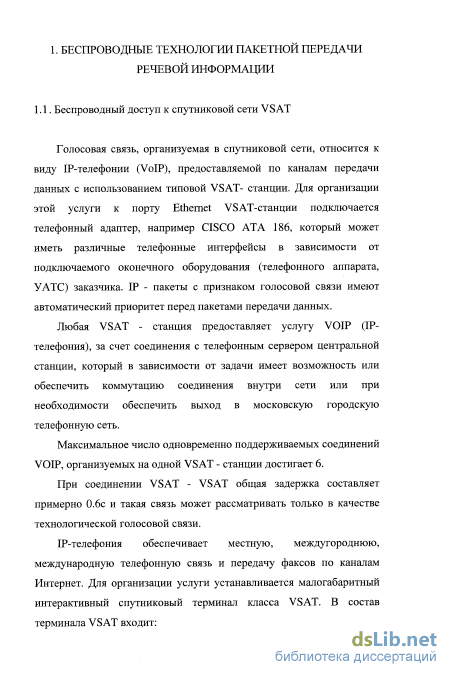 1. БЕСПРОВОДНЫЕ ТЕХНОЛОГИИ ПАКЕТНОЙ ПЕРЕДАЧИ РЕЧЕВОЙ ИНФОРМАЦИИ

1.1. Беспроводный доступ к спутниковой сети VSAT

Голосовая связь, организуемая в спутниковой сети, относится к виду IP-телефонии (VoIP), предоставляемой по каналам передачи данных с использованием типовой VSAT- станции. Для организации этой услуги к порту Ethernet VSAT-станции подключается телефонный адаптер, например CISCO ATA 186, который может иметь различные телефонные интерфейсы в зависимости от подключаемого оконечного оборудования (телефонного аппарата, УАТС) заказчика. IP - пакеты с признаком голосовой связи имеют автоматический приоритет перед пакетами передачи данных.

Любая VSAT - станция предоставляет услугу VOIP (IP-телефония), за счет соединения с телефонным сервером центральной станции, который в зависимости от задачи имеет возможность или обеспечить коммутацию соединения внутри сети или при необходимости обеспечить выход в московскую городскую телефонную сеть.

Максимальное число одновременно поддерживаемых соединений VOIP, организуемых на одной VSAT - станции достигает 6.

При соединении VSAT - VSAT общая задержка составляет примерно 0.6с и такая связь может рассматривать только в качестве технологической голосовой связи.

IP-телефония обеспечивает местную, междугороднюю, международную телефонную связь и передачу факсов по каналам Интернет. Для организации услуги устанавливается малогабаритный интерактивный спутниковый терминал класса VSAT. В состав терминала VSAT входит:

dsLib.net
библиотека диссертаций